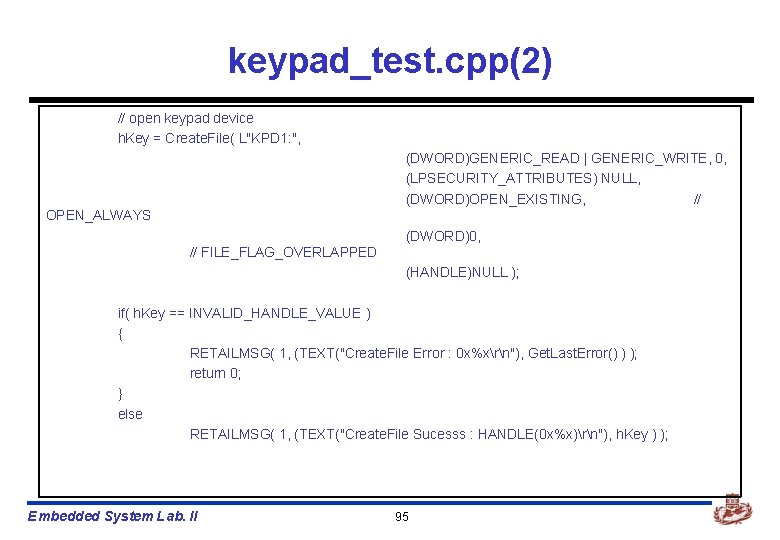 keypad_test.cpp(2)

// open keypad device
hKey = CreateFile( L"KPD1:",
(DWORD)GENERIC_READ | GENERIC_WRITE, 0,
(LPSECURITY_ATTRIBUTES) NULL,
(DWORD)OPEN_EXISTING, //
OPEN_ALWAYS
(DWORD)0,
// FILE_FLAG_OVERLAPPED
(HANDLE)NULL );

if( hKey == INVALID_HANDLE_VALUE )
{
RETAILMSG( 1, (TEXT("CreateFile Error : 0x%x\r\n"), GetLastError() ) );
return 0;
}
else
RETAILMSG( 1, (TEXT("CreateFile Sucesss : HANDLE(0x%x)\r\n"), hKey ) );

Embedded System Lab. II

95